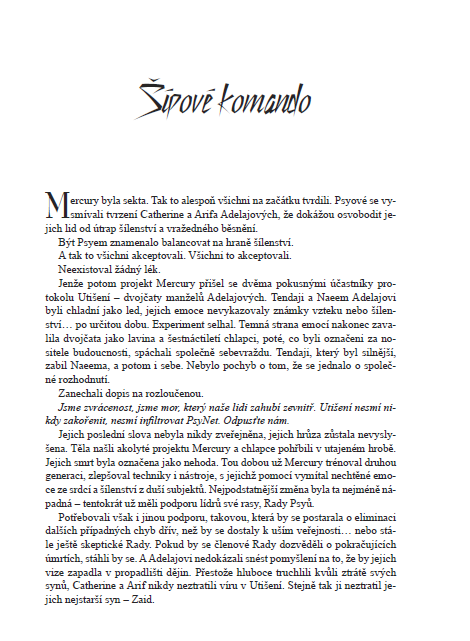 Šípové komando

Mercury byla sekta. Tak to alespoň všichni na začátku tvrdili. Psyové se vysmívali tvrzení Catherine a Arifa Adelajových, že dokážou osvobodit jejich lid od útrap šílenství a vražedného běsnění.

Být Psyem znamenalo balancovat na hraně šílenství.

A tak to všichni akceptovali. Všichni to akceptovali.

Neexistoval žádný lék.

Jenže potom projekt Mercury přišel se dvěma pokusnými účastníky protokolu Utišení – dvojčaty manželů Adelajových. Tendaji a Naeem Adelajovi byli chladní jako led, jejich emoce nevykazovaly známky vzteku nebo šílenství… po určitou dobu. Experiment selhal. Temná strana emocí nakonec zavalila dvojčata jako lavina a šestnáctiletí chlapci, poté, co byli označeni za nositele budoucnosti, spáchali společně sebevraždu. Tendaji, který byl silnější, zabil Naeema, a potom i sebe. Nebylo pochyb o tom, že se jednalo o společné rozhodnutí.

Zanechali dopis na rozloučenou.

Jsme zvrácenost, jsme mor, který naše lidi zahubí zevnitř. Utišení nesmí nikdy zakořenit, nesmí infiltrovat PsyNet. Odpusťte nám.

Jejich poslední slova nebyla nikdy zveřejněna, jejich hrůza zůstala nevyslyšena. Těla našli akolyté projektu Mercury a chlapce pohřbili v utajeném hrobě. Jejich smrt byla označena jako nehoda. Tou dobou už Mercury trénoval druhou generaci, zlepšoval techniky i nástroje, s jejichž pomocí vymítal nechtěné emoce ze srdcí a šílenství z duší subjektů. Nejpodstatnější změna byla ta nejméně nápadná – tentokrát už měli podporu lídrů své rasy, Rady Psyů.

Potřebovali však i jinou podporu, takovou, která by se postarala o eliminaci dalších případných chyb dřív, než by se dostaly k uším veřejnosti… nebo stále ještě skeptické Rady. Pokud by se členové Rady dozvěděli o pokračujících úmrtích, stáhli by se. A Adelajovi nedokázali snést pomyšlení na to, že by jejich vize zapadla v propadlišti dějin. Přestože hluboce truchlili kvůli ztrátě svých synů, Catherine a Arif nikdy neztratili víru v Utišení. Stejně tak ji neztratil jejich nejstarší syn – Zaid.